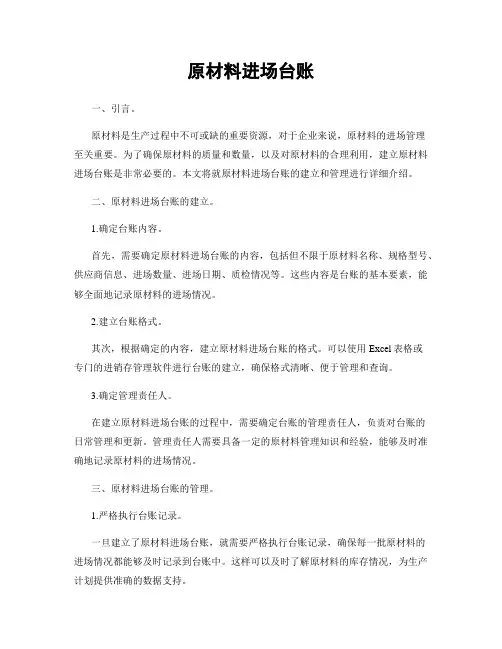 原材料进场台账

一、引言。

原材料是生产过程中不可或缺的重要资源，对于企业来说，原材料的进场管理至关重要。为了确保原材料的质量和数量，以及对原材料的合理利用，建立原材料进场台账是非常必要的。本文将就原材料进场台账的建立和管理进行详细介绍。

二、原材料进场台账的建立。

1.确定台账内容。

首先，需要确定原材料进场台账的内容，包括但不限于原材料名称、规格型号、供应商信息、进场数量、进场日期、质检情况等。这些内容是台账的基本要素，能够全面地记录原材料的进场情况。

2.建立台账格式。

其次，根据确定的内容，建立原材料进场台账的格式。可以使用 Excel 表格或专门的进销存管理软件进行台账的建立，确保格式清晰、便于管理和查询。

3.确定管理责任人。

在建立原材料进场台账的过程中，需要确定台账的管理责任人，负责对台账的日常管理和更新。管理责任人需要具备一定的原材料管理知识和经验，能够及时准确地记录原材料的进场情况。

三、原材料进场台账的管理。

1.严格执行台账记录。

一旦建立了原材料进场台账，就需要严格执行台账记录，确保每一批原材料的进场情况都能够及时记录到台账中。这样可以及时了解原材料的库存情况，为生产计划提供准确的数据支持。